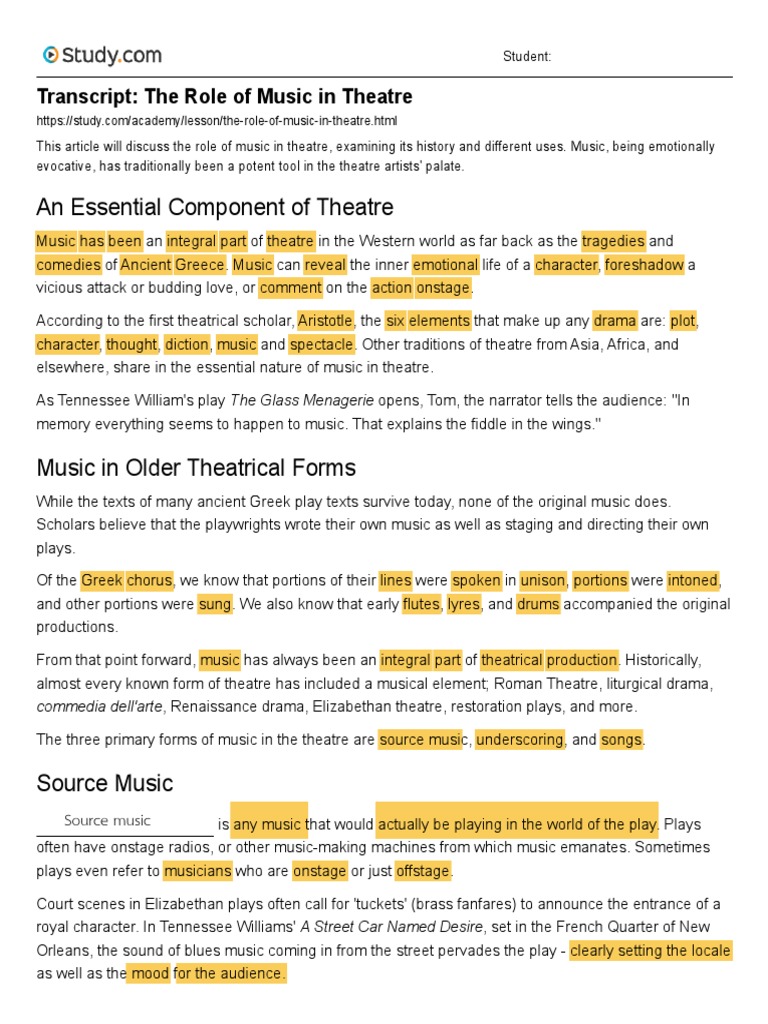 Study.com

Student:

Transcript: The Role of Music in Theatre

https://study.com/academy/lesson/the-role-of-music-in-theatre.html

This article will discuss the role of music in theatre, examining its history and different uses. Music, being emotionally evocative, has traditionally been a potent tool in the theatre artists' palate.

An Essential Component of Theatre

Music has been an integral part of theatre in the Western world as far back as the tragedies and comedies of Ancient Greece. Music can reveal the inner emotional life of a character, foreshadow a vicious attack or budding love, or comment on the action onstage.

According to the first theatrical scholar, Aristotle, the six elements that make up any drama are: plot, character, thought, diction, music and spectacle. Other traditions of theatre from Asia, Africa, and elsewhere, share in the essential nature of music in theatre.

As Tennessee William's play The Glass Menagerie opens, Tom, the narrator tells the audience: "In memory everything seems to happen to music. That explains the fiddle in the wings."

Music in Older Theatrical Forms

While the texts of many ancient Greek play texts survive today, none of the original music does. Scholars believe that the playwrights wrote their own music as well as staging and directing their own plays.

Of the Greek chorus, we know that portions of their lines were spoken in unison, portions were intoned, and other portions were sung. We also know that early flutes, lyres, and drums accompanied the original productions.

From that point forward, music has always been an integral part of theatrical production. Historically, almost every known form of theatre has included a musical element; Roman Theatre, liturgical drama, commedia dell'arte, Renaissance drama, Elizabethan theatre, restoration plays, and more.

The three primary forms of music in the theatre are source music, underscoring, and songs.

Source Music

Source music is any music that would actually be playing in the world of the play. Plays often have onstage radios, or other music-making machines from which music emanates. Sometimes plays even refer to musicians who are onstage or just offstage.

Court scenes in Elizabethan plays often call for 'tuckets' (brass fanfares) to announce the entrance of a royal character. In Tennessee Williams' A Street Car Named Desire, set in the French Quarter of New Orleans, the sound of blues music coming in from the street pervades the play - clearly setting the locale as well as the mood for the audience.